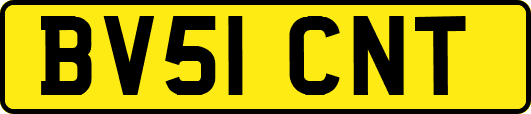 BV51 CNT